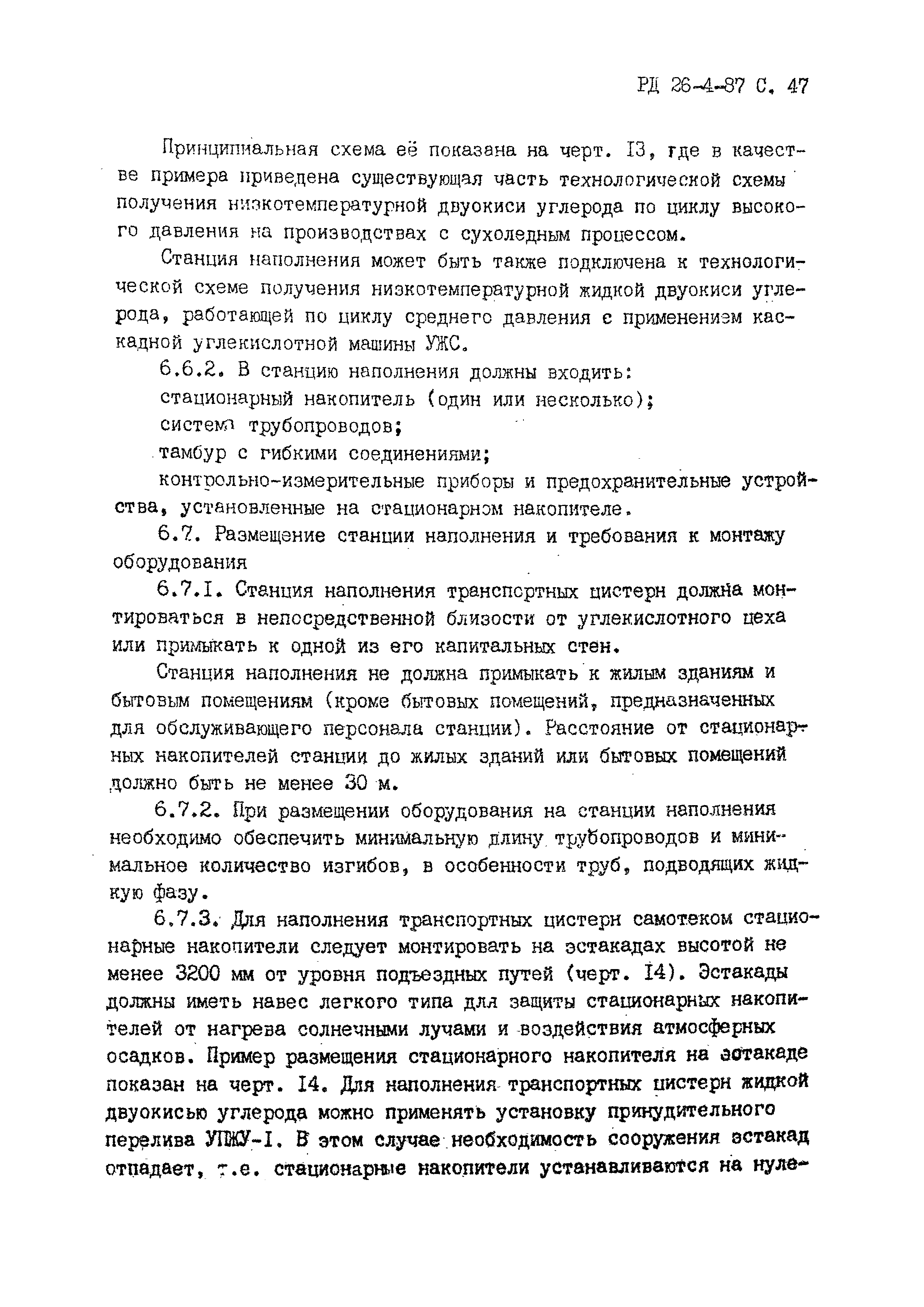 РД 26-4-87 С. 47

Принципиальная схема её показана на черт. I3, где в качестве примера приведена существующая часть технологической схемы получения низкотемпературной двуокиси углерода по циклу высокого давления на производствах с сухоледным процессом.

Станция наполнения может быть также подключена к технологической схеме получения низкотемпературной жидкой двуокиси углерода, работающей по циклу среднего давления с применением каскадной углекислотной машины УЖС.

6.6.2. В станцию наполнения должны входить:

стационарный накопитель (один или несколько);

система трубопроводов;

тамбур с гибкими соединениями;

контрольно-измерительные приборы и предохранительные устройства, установленные на стационарном накопителе.

6.7. Размещение станции наполнения и требования к монтажу оборудования

6.7.I. Станция наполнения транспортных цистерн должна монтироваться в непосредственной близости от углекислотного цеха или примыкать к одной из его капитальных стен.

Станция наполнения не должна примыкать к жилым зданиям и бытовым помещениям (кроме бытовых помещений, предназначенных для обслуживающего персонала станции). Расстояние от стационарных накопителей станции до жилых зданий или бытовых помещений должно быть не менее 30 м.

6.7.2. При размещении оборудования на станции наполнения необходимо обеспечить минимальную длину трубопроводов и минимальное количество изгибов, в особенности труб, подводящих жидкую фазу.

6.7.3. Для наполнения транспортных цистерн самотеком стационарные накопители следует монтировать на эстакадах высотой не менее 3200 мм от уровня подъездных путей (черт. I4). Эстакады должны иметь навес легкого типа для защиты стационарных накопителей от нагрева солнечными лучами и воздействия атмосферных осадков. Пример размещения стационарного накопителя на эстакаде показан на черт. I4. Для наполнения транспортных цистерн жидкой двуокисью углерода можно применять установку принудительного перелива УПЖУ-I. В этом случае необходимость сооружения эстакад отпадает, т.е. стационарные накопители устанавливаются на нуле-